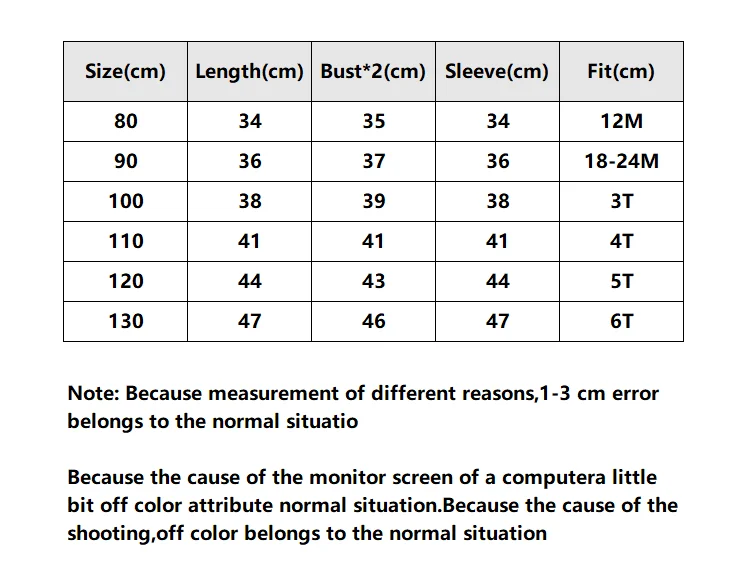 | Size(cm) | Length(cm) | Bust*2(cm) | Sleeve(cm) | Fit(cm) |
|---|---|---|---|---|
| 80 | 34 | 35 | 34 | 12M |
| 90 | 36 | 37 | 36 | 18-24M |
| 100 | 38 | 39 | 38 | 3T |
| 110 | 41 | 41 | 41 | 4T |
| 120 | 44 | 43 | 44 | 5T |
| 130 | 47 | 46 | 47 | 6T |

Note: Because measurement of different reasons,1-3 cm error belongs to the normal situatio

Because the cause of the monitor screen of a computera little bit off color attribute normal situation.Because the cause of the shooting,off color belongs to the normal situation